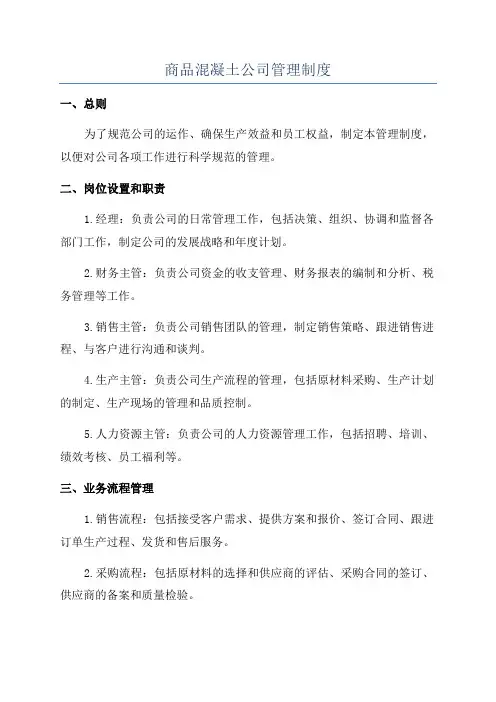 商品混凝土公司管理制度

一、总则

为了规范公司的运作、确保生产效益和员工权益，制定本管理制度，以便对公司各项工作进行科学规范的管理。

二、岗位设置和职责

1.经理：负责公司的日常管理工作，包括决策、组织、协调和监督各部门工作，制定公司的发展战略和年度计划。

2.财务主管：负责公司资金的收支管理、财务报表的编制和分析、税务管理等工作。

3.销售主管：负责公司销售团队的管理，制定销售策略、跟进销售进程、与客户进行沟通和谈判。

4.生产主管：负责公司生产流程的管理，包括原材料采购、生产计划的制定、生产现场的管理和品质控制。

5.人力资源主管：负责公司的人力资源管理工作，包括招聘、培训、绩效考核、员工福利等。

三、业务流程管理

1.销售流程：包括接受客户需求、提供方案和报价、签订合同、跟进订单生产过程、发货和售后服务。

2.采购流程：包括原材料的选择和供应商的评估、采购合同的签订、供应商的备案和质量检验。